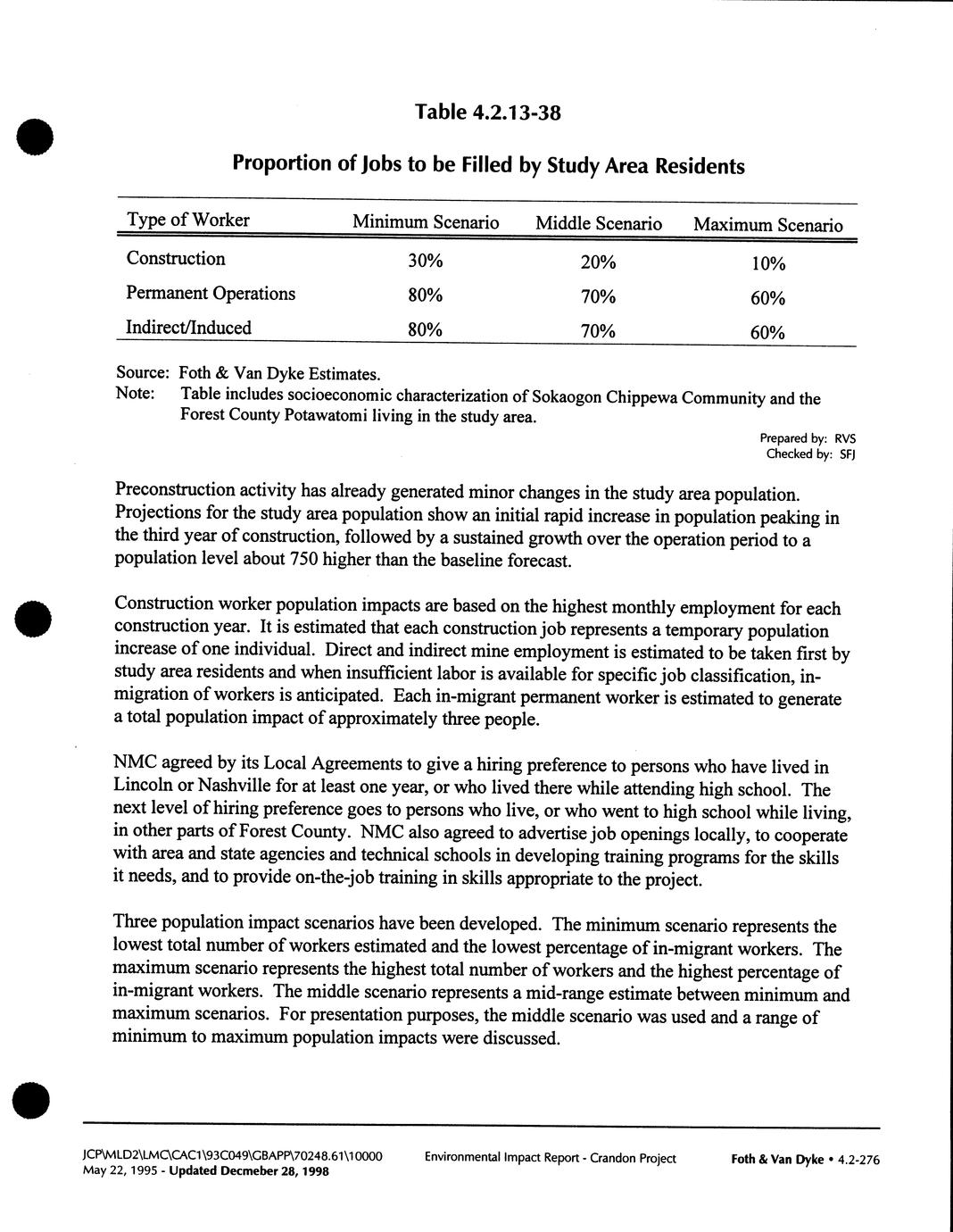 Table 4.2.13-38

Proportion of Jobs to be Filled by Study Area Residents

| Type of Worker | Minimum Scenario | Middle Scenario | Maximum Scenario |
|---|---|---|---|
| Construction | 30% | 20% | 10% |
| Permanent Operations | 80% | 70% | 60% |
| Indirect/Induced | 80% | 70% | 60% |

Source: Foth & Van Dyke Estimates.
Note: Table includes socioeconomic characterization of Sokaogon Chippewa Community and the Forest County Potawatomi living in the study area.

Prepared by: RVS
Checked by: SFJ

Preconstruction activity has already generated minor changes in the study area population. Projections for the study area population show an initial rapid increase in population peaking in the third year of construction, followed by a sustained growth over the operation period to a population level about 750 higher than the baseline forecast.

Construction worker population impacts are based on the highest monthly employment for each construction year. It is estimated that each construction job represents a temporary population increase of one individual. Direct and indirect mine employment is estimated to be taken first by study area residents and when insufficient labor is available for specific job classification, in-migration of workers is anticipated. Each in-migrant permanent worker is estimated to generate a total population impact of approximately three people.

NMC agreed by its Local Agreements to give a hiring preference to persons who have lived in Lincoln or Nashville for at least one year, or who lived there while attending high school. The next level of hiring preference goes to persons who live, or who went to high school while living, in other parts of Forest County. NMC also agreed to advertise job openings locally, to cooperate with area and state agencies and technical schools in developing training programs for the skills it needs, and to provide on-the-job training in skills appropriate to the project.

Three population impact scenarios have been developed. The minimum scenario represents the lowest total number of workers estimated and the lowest percentage of in-migrant workers. The maximum scenario represents the highest total number of workers and the highest percentage of in-migrant workers. The middle scenario represents a mid-range estimate between minimum and maximum scenarios. For presentation purposes, the middle scenario was used and a range of minimum to maximum population impacts were discussed.

JCP\MLD2\LMC\CAC1\93C049\GBAPP\70248.61\10000
May 22, 1995 - Updated Decmeber 28, 1998
Environmental Impact Report - Crandon Project
Foth & Van Dyke • 4.2-276